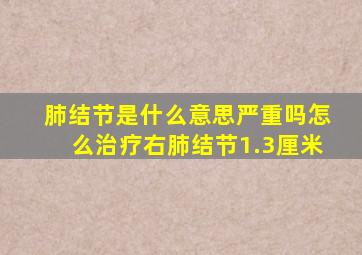 肺结节是什么意思严重吗怎么治疗右肺结节1.3厘米